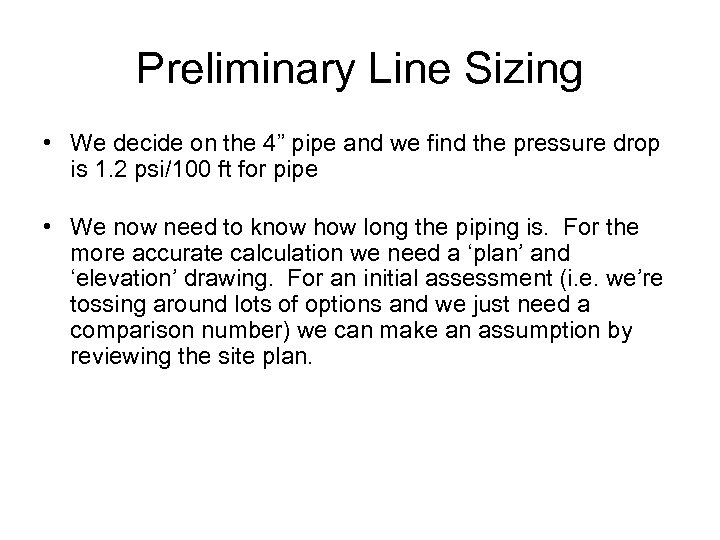 Preliminary Line Sizing

• We decide on the 4” pipe and we find the pressure drop is 1.2 psi/100 ft for pipe

• We now need to know how long the piping is. For the more accurate calculation we need a ‘plan’ and ‘elevation’ drawing. For an initial assessment (i.e. we’re tossing around lots of options and we just need a comparison number) we can make an assumption by reviewing the site plan.